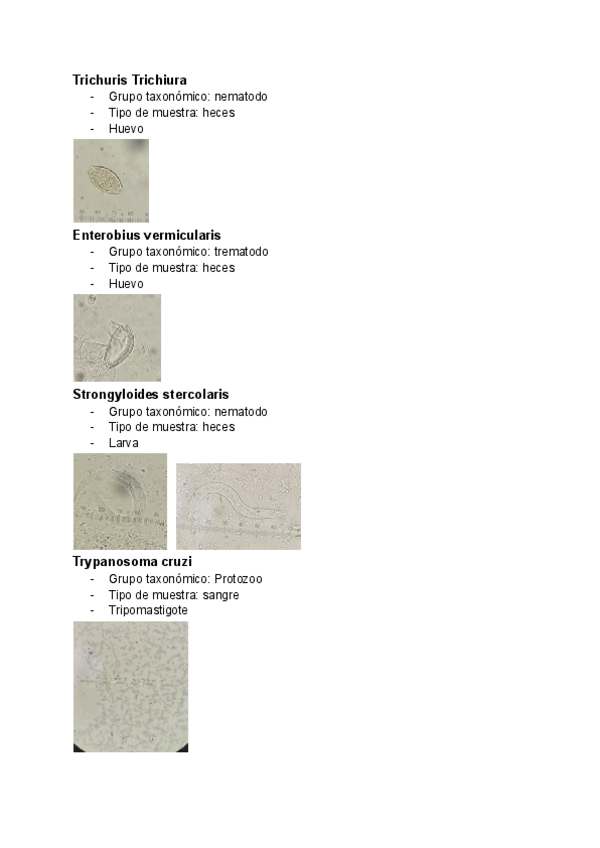 Trichuris Trichiura
- Grupo taxonómico: nematodo
- Tipo de muestra: heces
- Huevo

Enterobius vermicularis
- Grupo taxonómico: trematodo
- Tipo de muestra: heces
- Huevo

Strongyloides stercolaris
- Grupo taxonómico: nematodo
- Tipo de muestra: heces
- Larva

Trypanosoma cruzi
- Grupo taxonómico: Protozoo
- Tipo de muestra: sangre
- Tripomastigote